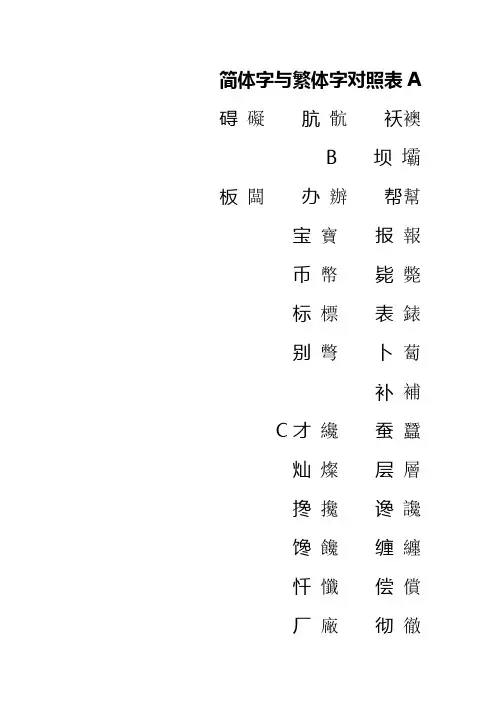 简体字与繁体字对照表 A

碍 礙　肮 骯　袄 襖

B　坝 壩

板 闆　办 辦　帮 幫

宝 寶　报 報

币 幣　毙 斃

标 標　表 錶

别 彆　卜 蔔

补 補

C 才 纔　蚕 蠶

灿 燦　层 層

搀 攙　谗 讒

馋 饞　缠 纏

忏 懺　偿 償

厂 廠　彻 徹